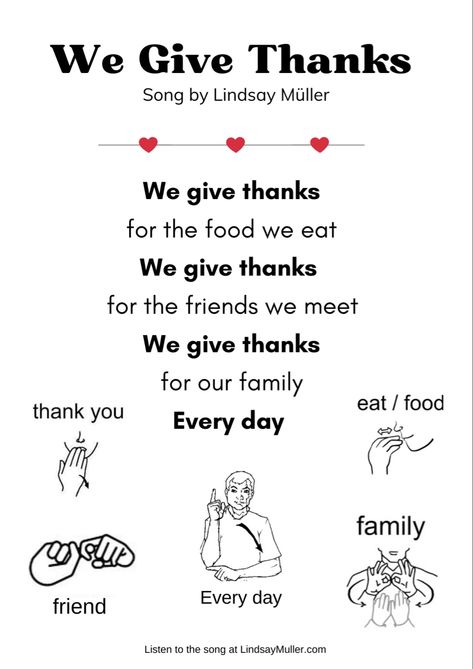 We Give Thanks

Song by Lindsay Müller

We give thanks
for the food we eat
We give thanks
for the friends we meet
We give thanks
for our family
Every day

thank you

eat / food

family

friend

Every day

Listen to the song at LindsayMuller.com